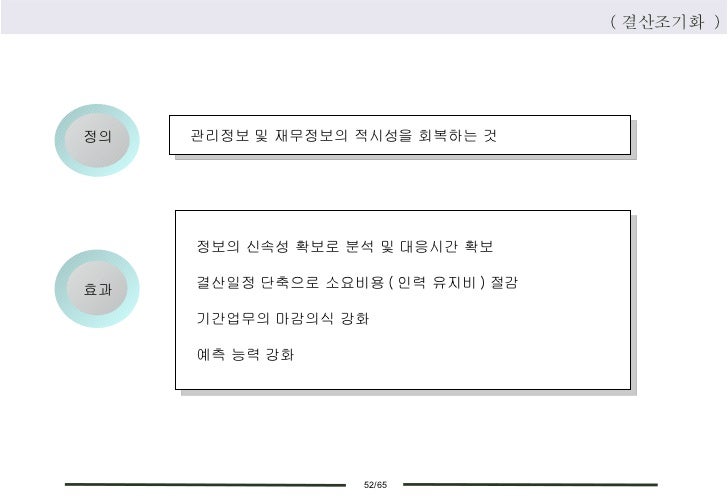 ( 결산조기화 )

정의

관리정보 및 재무정보의 적시성을 회복하는 것

효과

정보의 신속성 확보로 분석 및 대응시간 확보

결산일정 단축으로 소요비용 ( 인력 유지비 ) 절감

기간업무의 마감의식 강화

예측 능력 강화

52/65